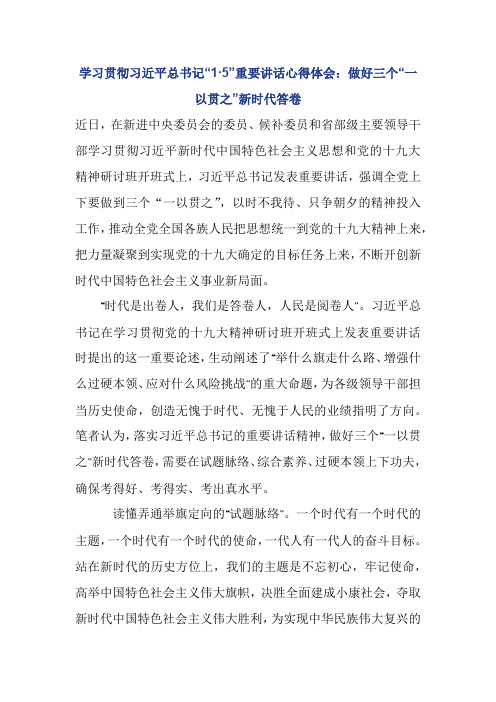 学习贯彻习近平总书记“1·5”重要讲话心得体会：做好三个“一以贯之”新时代答卷

近日，在新进中央委员会的委员、候补委员和省部级主要领导干部学习贯彻习近平新时代中国特色社会主义思想和党的十九大精神研讨班开班式上，习近平总书记发表重要讲话，强调全党上下要做到三个“一以贯之”，以时不我待、只争朝夕的精神投入工作，推动全党全国各族人民把思想统一到党的十九大精神上来，把力量凝聚到实现党的十九大确定的目标任务上来，不断开创新时代中国特色社会主义事业新局面。

“时代是出卷人，我们是答卷人，人民是阅卷人”。习近平总书记在学习贯彻党的十九大精神研讨班开班式上发表重要讲话时提出的这一重要论述，生动阐述了“举什么旗走什么路、增强什么过硬本领、应对什么风险挑战”的重大命题，为各级领导干部担当历史使命，创造无愧于时代、无愧于人民的业绩指明了方向。笔者认为，落实习近平总书记的重要讲话精神，做好三个“一以贯之”新时代答卷，需要在试题脉络、综合素养、过硬本领上下功夫，确保考得好、考得实、考出真水平。

读懂弄通举旗定向的“试题脉络”。一个时代有一个时代的主题，一个时代有一个时代的使命，一代人有一代人的奋斗目标。站在新时代的历史方位上，我们的主题是不忘初心，牢记使命，高举中国特色社会主义伟大旗帜，决胜全面建成小康社会，夺取新时代中国特色社会主义伟大胜利，为实现中华民族伟大复兴的